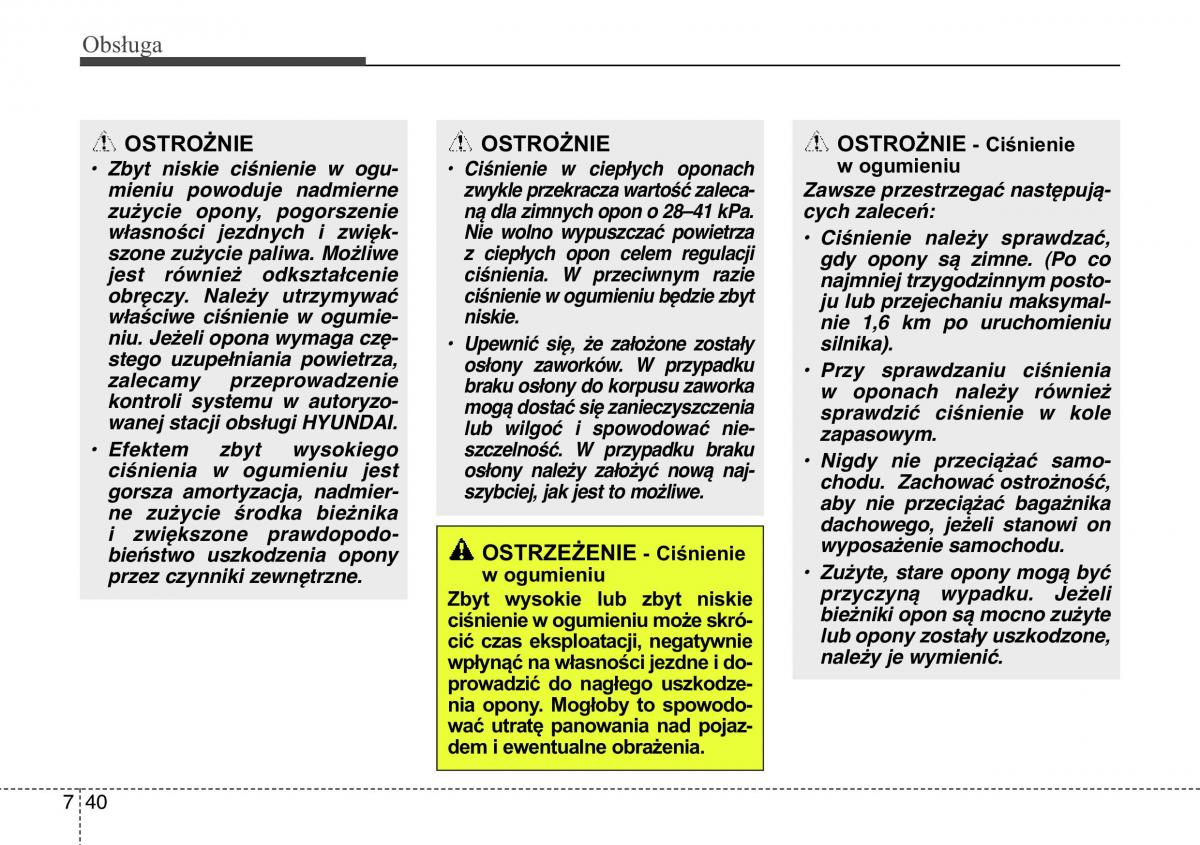 Obsługa

OSTROŻNIE

• Zbyt niskie ciśnienie w ogumieniu powoduje nadmierne zużycie opony, pogorszenie własności jezdnych i zwiększone zużycie paliwa. Możliwe jest również odkształcenie obręczy. Należy utrzymywać właściwe ciśnienie w ogumieniu. Jeżeli opona wymaga częstego uzupełniania powietrza, zalecamy przeprowadzenie kontroli systemu w autoryzowanej stacji obsługi HYUNDAI.

• Efektem zbyt wysokiego ciśnienia w ogumieniu jest gorsza amortyzacja, nadmierne zużycie środka bieżnika i zwiększone prawdopodobieństwo uszkodzenia opony przez czynniki zewnętrzne.

OSTROŻNIE

• Ciśnienie w ciepłych oponach zwykle przekracza wartość zalecaną dla zimnych opon o 28–41 kPa. Nie wolno wypuszczać powietrza z ciepłych opon celem regulacji ciśnienia. W przeciwnym razie ciśnienie w ogumieniu będzie zbyt niskie.

• Upewnić się, że założone zostały osłony zaworków. W przypadku braku osłony do korpusu zaworka mogą dostać się zanieczyszczenia lub wilgoć i spowodować nieszczelność. W przypadku braku osłony należy założyć nową najszybciej, jak jest to możliwe.

OSTRZEŻENIE - Ciśnienie w ogumieniu

Zbyt wysokie lub zbyt niskie ciśnienie w ogumieniu może skrócić czas eksploatacji, negatywnie wpłynąć na własności jezdne i doprowadzić do nagłego uszkodzenia opony. Mogłoby to spowodować utratę panowania nad pojazdem i ewentualne obrażenia.

OSTROŻNIE - Ciśnienie w ogumieniu

Zawsze przestrzegać następujących zaleceń:

• Ciśnienie należy sprawdzać, gdy opony są zimne. (Po co najmniej trzygodzinnym postoju lub przejechaniu maksymalnie 1,6 km po uruchomieniu silnika).

• Przy sprawdzaniu ciśnienia w oponach należy również sprawdzić ciśnienie w kole zapasowym.

• Nigdy nie przeciążać samochodu. Zachować ostrożność, aby nie przeciążać bagażnika dachowego, jeżeli stanowi on wyposażenie samochodu.

• Zużyte, stare opony mogą być przyczyną wypadku. Jeżeli bieżniki opon są mocno zużyte lub opony zostały uszkodzone, należy je wymienić.

7 40